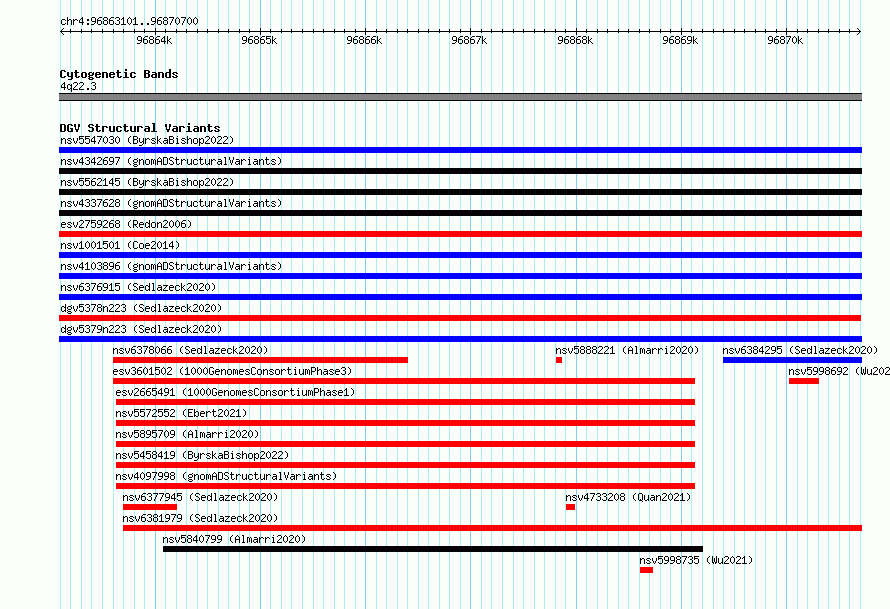 chr4:96863101..96870700

96864k 96865k 96866k 96867k 96868k 96869k 96870k

Cytogenetic Bands
4q22.3

DGV Structural Variants
nsv5547030 (ByrskaBishop2022)
nsv4342697 (gnomADStructuralVariants)
nsv5562145 (ByrskaBishop2022)
nsv4337628 (gnomADStructuralVariants)
esv2759268 (Redon2006)
nsv1001501 (Coe2014)
nsv4103896 (gnomADStructuralVariants)
nsv6376915 (Sedlazeck2020)
dgv5378n223 (Sedlazeck2020)
dgv5379n223 (Sedlazeck2020)
nsv6378066 (Sedlazeck2020)
nsv5888221 (Almarri2020)
nsv6384295 (Sedlazeck2020)
esv3601502 (1000GenomesConsortiumPhase3)
nsv5998692 (Wu202
esv2665491 (1000GenomesConsortiumPhase1)
nsv5572552 (Ebert2021)
nsv5895709 (Almarri2020)
nsv5458419 (ByrskaBishop2022)
nsv4097998 (gnomADStructuralVariants)
nsv6377945 (Sedlazeck2020)
nsv4733208 (Quan2021)
nsv6381979 (Sedlazeck2020)
nsv5840799 (Almarri2020)
nsv5998735 (Wu2021)